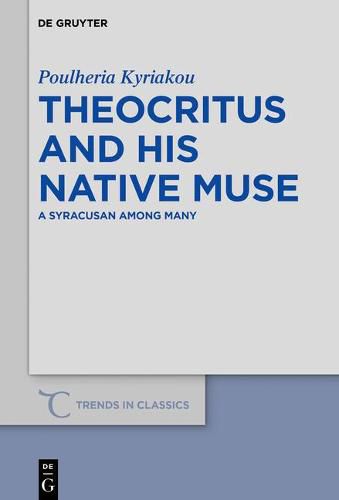 DE GRUYTER

Poulheria Kyriakou

THEOCRITUS AND HIS NATIVE MUSE

A SYRACUSAN AMONG MANY

TRENDS IN CLASSICS

DE
G